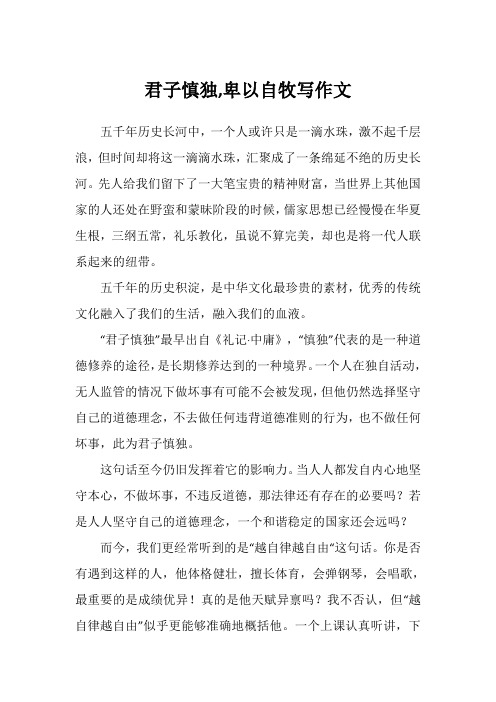 君子慎独,卑以自牧写作文

五千年历史长河中，一个人或许只是一滴水珠，激不起千层浪，但时间却将这一滴滴水珠，汇聚成了一条绵延不绝的历史长河。先人给我们留下了一大笔宝贵的精神财富，当世界上其他国家的人还处在野蛮和蒙昧阶段的时候，儒家思想已经慢慢在华夏生根，三纲五常，礼乐教化，虽说不算完美，却也是将一代人联系起来的纽带。

五千年的历史积淀，是中华文化最珍贵的素材，优秀的传统文化融入了我们的生活，融入我们的血液。

“君子慎独”最早出自《礼记·中庸》，“慎独”代表的是一种道德修养的途径，是长期修养达到的一种境界。一个人在独自活动，无人监管的情况下做坏事有可能不会被发现，但他仍然选择坚守自己的道德理念，不去做任何违背道德准则的行为，也不做任何坏事，此为君子慎独。

这句话至今仍旧发挥着它的影响力。当人人都发自内心地坚守本心，不做坏事，不违反道德，那法律还有存在的必要吗？若是人人坚守自己的道德理念，一个和谐稳定的国家还会远吗？

而今，我们更经常听到的是“越自律越自由”这句话。你是否有遇到这样的人，他体格健壮，擅长体育，会弹钢琴，会唱歌，最重要的是成绩优异！真的是他天赋异禀吗？我不否认，但“越自律越自由”似乎更能够准确地概括他。一个上课认真听讲，下